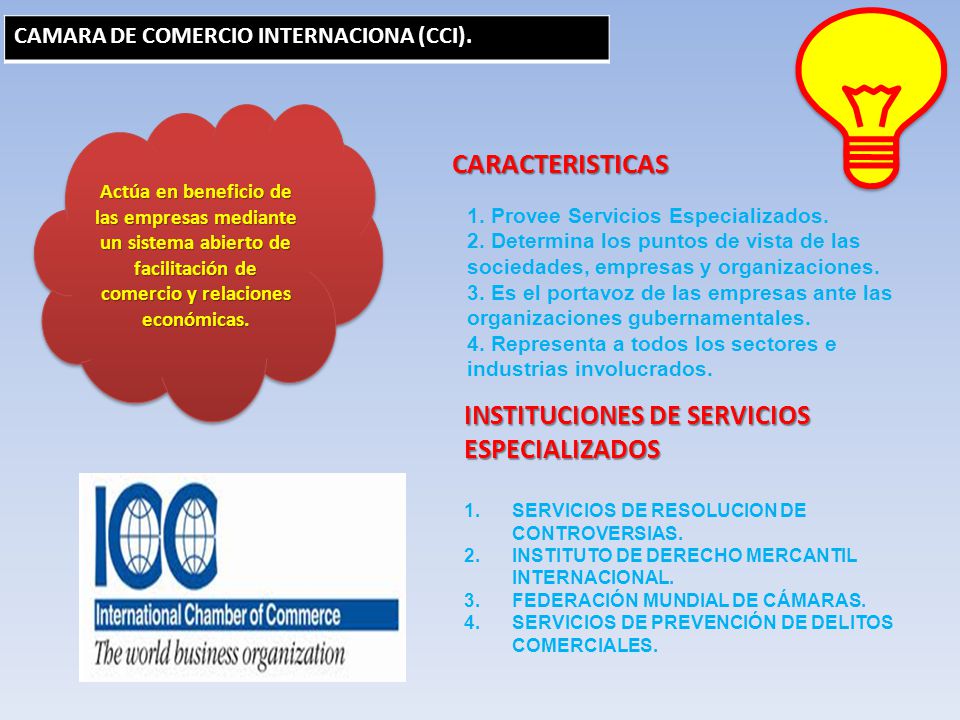 CAMARA DE COMERCIO INTERNACIONA (CCI).

Actúa en beneficio de las empresas mediante un sistema abierto de facilitación de comercio y relaciones económicas.

CARACTERISTICAS

1. Provee Servicios Especializados.
2. Determina los puntos de vista de las sociedades, empresas y organizaciones.
3. Es el portavoz de las empresas ante las organizaciones gubernamentales.
4. Representa a todos los sectores e industrias involucrados.

INSTITUCIONES DE SERVICIOS ESPECIALIZADOS

1. SERVICIOS DE RESOLUCION DE CONTROVERSIAS.
2. INSTITUTO DE DERECHO MERCANTIL INTERNACIONAL.
3. FEDERACIÓN MUNDIAL DE CÁMARAS.
4. SERVICIOS DE PREVENCIÓN DE DELITOS COMERCIALES.

ICC
International Chamber of Commerce
The world business organization